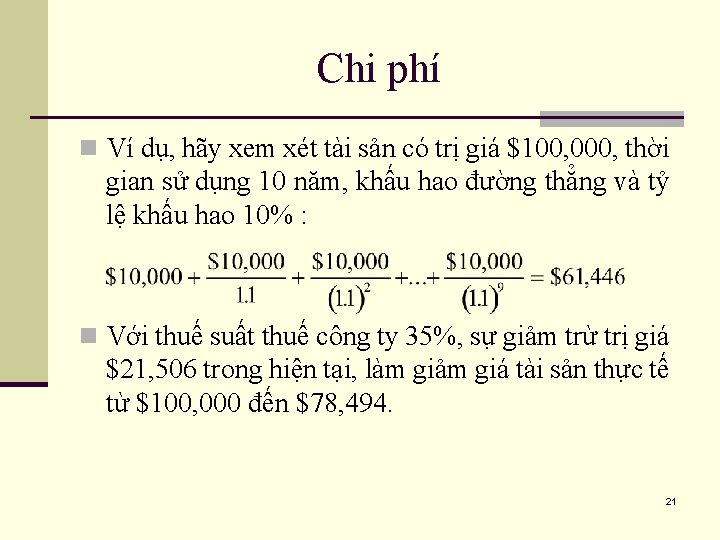 Chi phí

Ví dụ, hãy xem xét tài sản có trị giá \$100,000, thời gian sử dụng 10 năm, khấu hao đường thẳng và tỷ lệ khấu hao 10% :

$\$10,000 + \frac{\$10,000}{1.1} + \frac{\$10,000}{(1.1)^2} + ... + \frac{\$10,000}{(1.1)^9} = \$61,446$

Với thuế suất thuế công ty 35%, sự giảm trừ trị giá \$21,506 trong hiện tại, làm giảm giá tài sản thực tế từ \$100,000 đến \$78,494.

21